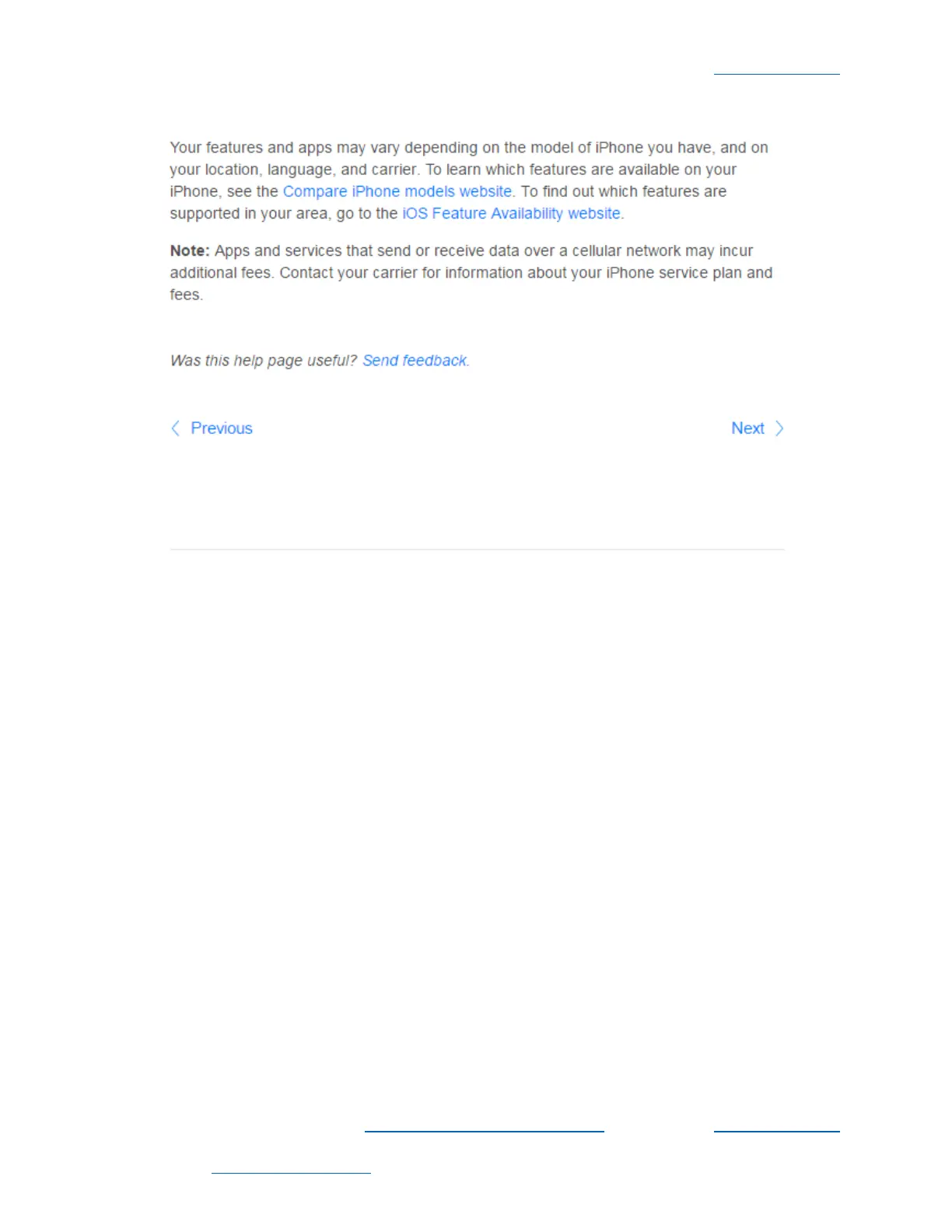 Your features and apps may vary depending on the model of iPhone you have, and on your location, language, and carrier. To learn which features are available on your iPhone, see the Compare iPhone models website. To find out which features are supported in your area, go to the iOS Feature Availability website.

Note: Apps and services that send or receive data over a cellular network may incur additional fees. Contact your carrier for information about your iPhone service plan and fees.

Was this help page useful? Send feedback.

Previous

Next